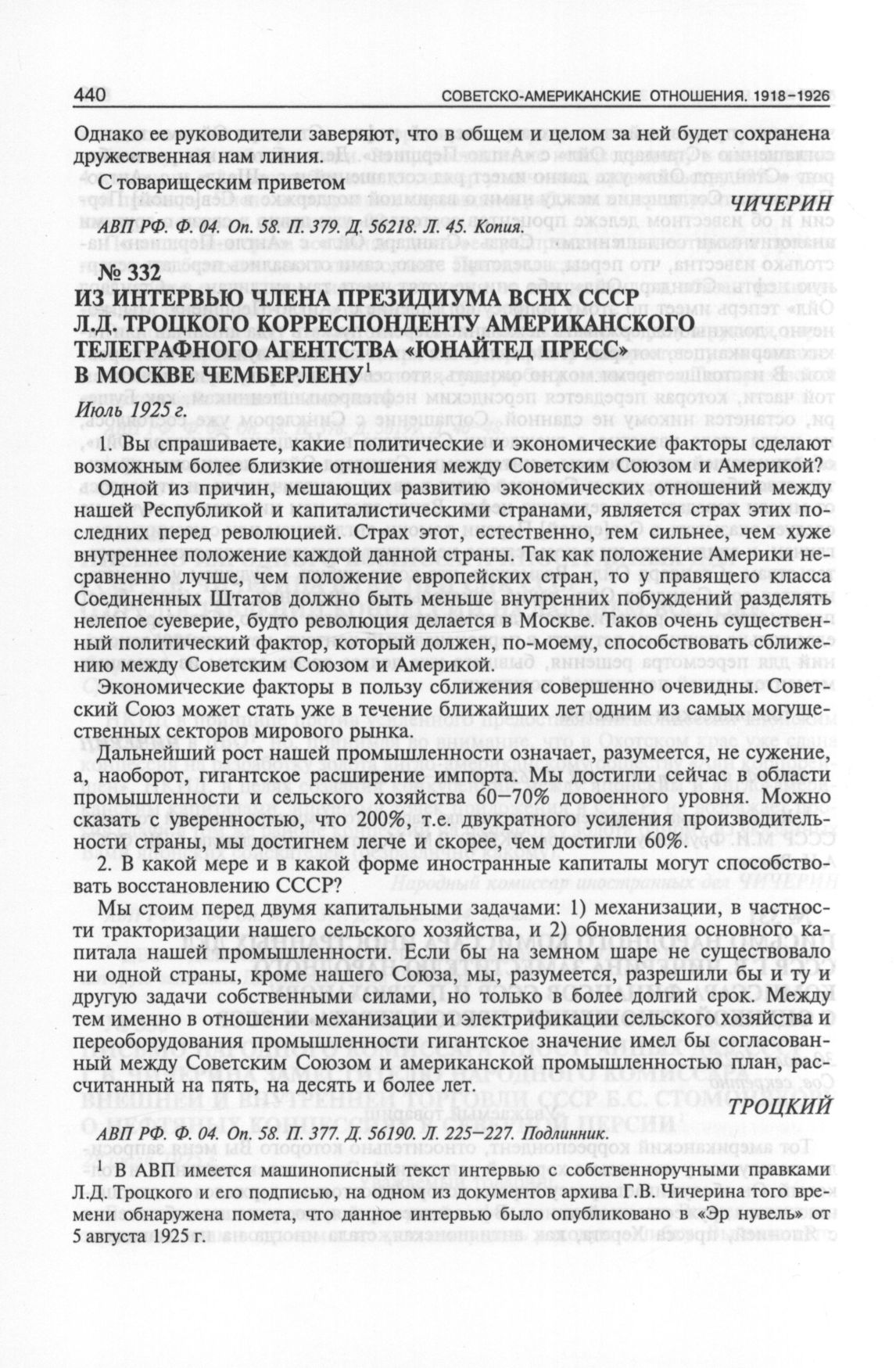 440 СОВЕТСКО-АМЕРИКАНСКИЕ ОТНОШЕНИЯ. 1918–1926

Однако ее руководители заверяют, что в общем и целом за ней будет сохранена дружественная нам линия.

С товарищеским приветом

ЧИЧЕРИН

АВП РФ. Ф. 04. Оп. 58. П. 379. Д. 56218. Л. 45. Копия.

№ 332

ИЗ ИНТЕРВЬЮ ЧЛЕНА ПРЕЗИДИУМА ВСНХ СССР Л.Д. ТРОЦКОГО КОРРЕСПОНДЕНТУ АМЕРИКАНСКОГО ТЕЛЕГРАФНОГО АГЕНТСТВА «ЮНАЙТЕД ПРЕСС» В МОСКВЕ ЧЕМБЕРЛЕНУ$^1$

Июль 1925 г.

1. Вы спрашиваете, какие политические и экономические факторы сделают возможным более близкие отношения между Советским Союзом и Америкой?

Одной из причин, мешающих развитию экономических отношений между нашей Республикой и капиталистическими странами, является страх этих последних перед революцией. Страх этот, естественно, тем сильнее, чем хуже внутреннее положение каждой данной страны. Так как положение Америки несравненно лучше, чем положение европейских стран, то у правящего класса Соединенных Штатов должно быть меньше внутренних побуждений разделять нелепое суеверие, будто революция делается в Москве. Таков очень существенный политический фактор, который должен, по-моему, способствовать сближению между Советским Союзом и Америкой.

Экономические факторы в пользу сближения совершенно очевидны. Советский Союз может стать уже в течение ближайших лет одним из самых могущественных секторов мирового рынка.

Дальнейший рост нашей промышленности означает, разумеется, не сужение, а, наоборот, гигантское расширение импорта. Мы достигли сейчас в области промышленности и сельского хозяйства 60–70% довоенного уровня. Можно сказать с уверенностью, что 200%, т.е. двукратного усиления производительности страны, мы достигнем легче и скорее, чем достигли 60%.

2. В какой мере и в какой форме иностранные капиталы могут способствовать восстановлению СССР?

Мы стоим перед двумя капитальными задачами: 1) механизации, в частности тракторизации нашего сельского хозяйства, и 2) обновления основного капитала нашей промышленности. Если бы на земном шаре не существовало ни одной страны, кроме нашего Союза, мы, разумеется, разрешили бы и ту и другую задачи собственными силами, но только в более долгий срок. Между тем именно в отношении механизации и электрификации сельского хозяйства и переоборудования промышленности гигантское значение имел бы согласованный между Советским Союзом и американской промышленностью план, рассчитанный на пять, на десять и более лет.

ТРОЦКИЙ

АВП РФ. Ф. 04. Оп. 58. П. 377. Д. 56190. Л. 225–227. Подлинник.

$^1$ В АВП имеется машинописный текст интервью с собственноручными правками Л.Д. Троцкого и его подписью, на одном из документов архива Г.В. Чичерина того времени обнаружена помета, что данное интервью было опубликовано в «Эр нувель» от 5 августа 1925 г.